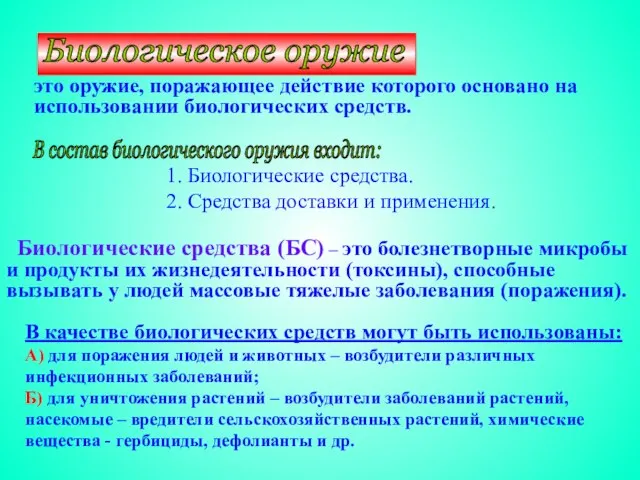 Биологическое оружие

это оружие, поражающее действие которого основано на использовании биологических средств.

В состав биологического оружия входит:

1. Биологические средства.
2. Средства доставки и применения.

Биологические средства (БС) – это болезнетворные микробы и продукты их жизнедеятельности (токсины), способные вызывать у людей массовые тяжелые заболевания (поражения).

В качестве биологических средств могут быть использованы:
А) для поражения людей и животных – возбудители различных инфекционных заболеваний;
Б) для уничтожения растений – возбудители заболеваний растений, насекомые – вредители сельскохозяйственных растений, химические вещества - гербициды, дефолианты и др.